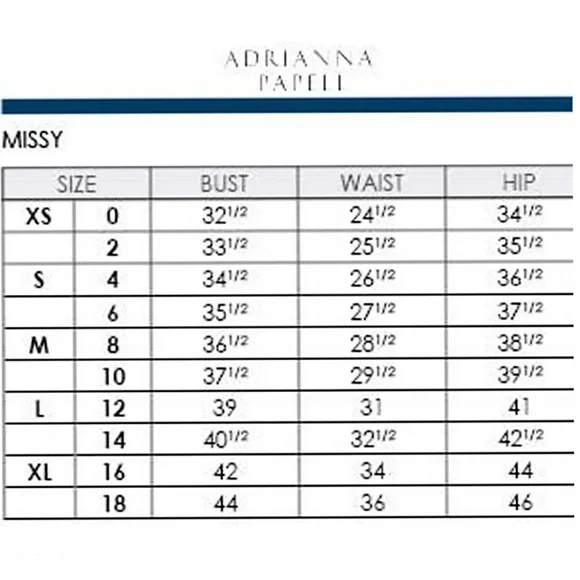 ADRIANNA
PAPELL

MISSY

| SIZE | | BUST | WAIST | HIP |
|---|---|---|---|---|
| XS | 0 | $32^{1/2}$ | $24^{1/2}$ | $34^{1/2}$ |
| | 2 | $33^{1/2}$ | $25^{1/2}$ | $35^{1/2}$ |
| S | 4 | $34^{1/2}$ | $26^{1/2}$ | $36^{1/2}$ |
| | 6 | $35^{1/2}$ | $27^{1/2}$ | $37^{1/2}$ |
| M | 8 | $36^{1/2}$ | $28^{1/2}$ | $38^{1/2}$ |
| | 10 | $37^{1/2}$ | $29^{1/2}$ | $39^{1/2}$ |
| L | 12 | 39 | 31 | 41 |
| | 14 | $40^{1/2}$ | $32^{1/2}$ | $42^{1/2}$ |
| XL | 16 | 42 | 34 | 44 |
| | 18 | 44 | 36 | 46 |